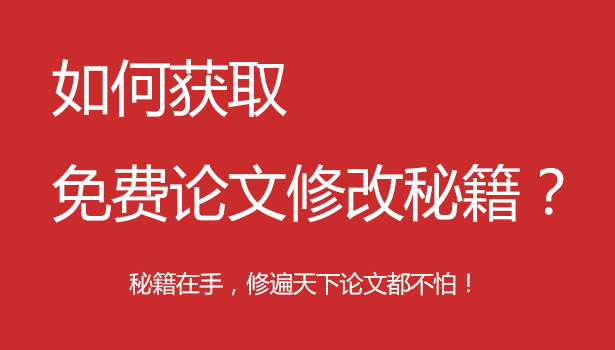 如何获取

免费论文修改秘籍？

秘籍在手，修遍天下论文都不怕！